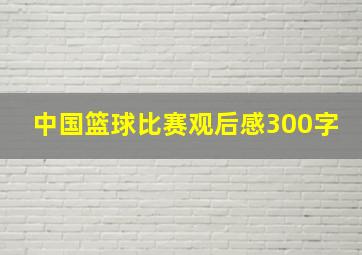 中国篮球比赛观后感300字